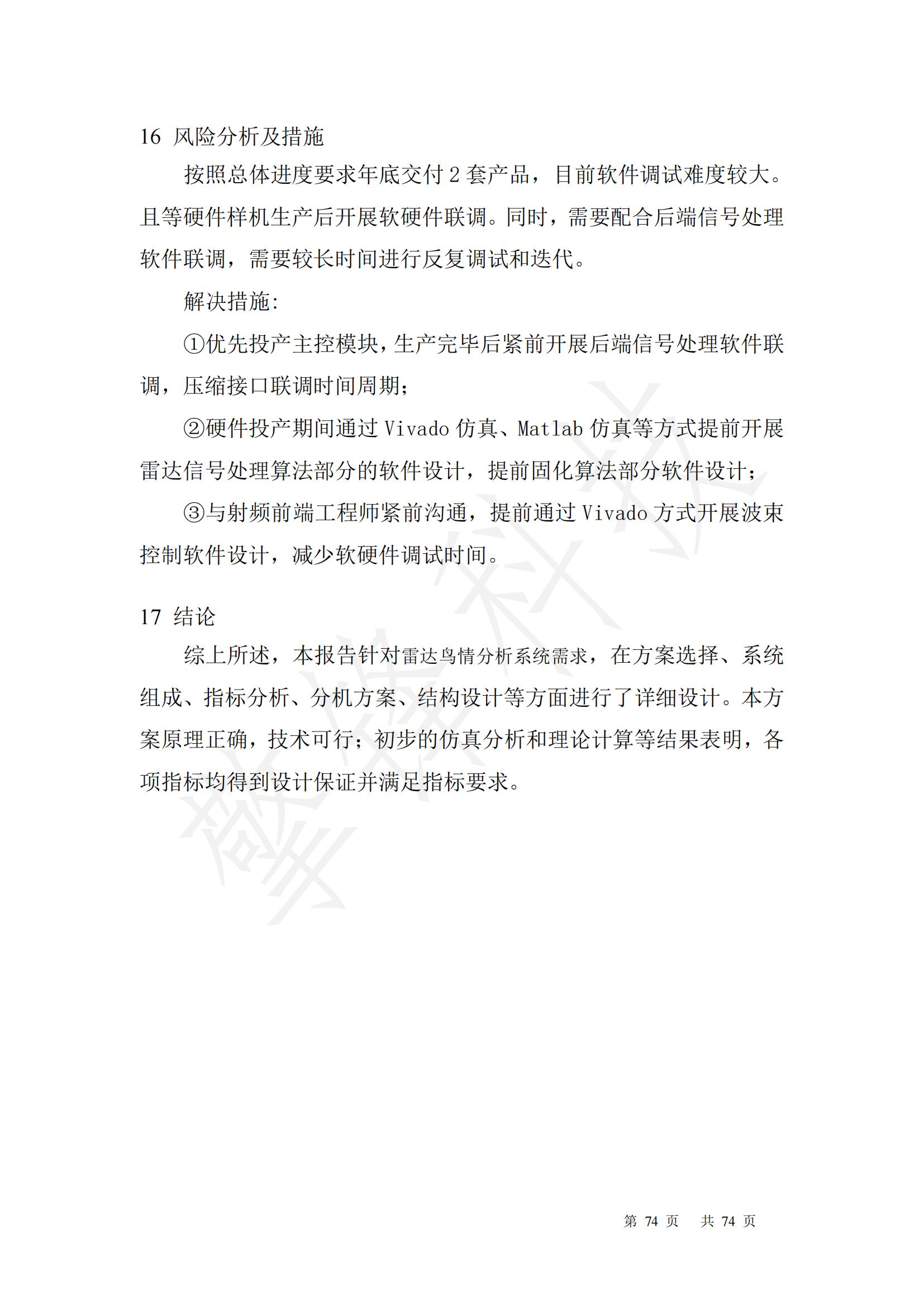 16 风险分析及措施

按照总体进度要求年底交付 2 套产品，目前软件调试难度较大。且等硬件样机生产后开展软硬件联调。同时，需要配合后端信号处理软件联调，需要较长时间进行反复调试和迭代。

解决措施:

①优先投产主控模块，生产完毕后紧前开展后端信号处理软件联调，压缩接口联调时间周期；

②硬件投产期间通过 Vivado 仿真、Matlab 仿真等方式提前开展雷达信号处理算法部分的软件设计，提前固化算法部分软件设计；

③与射频前端工程师紧前沟通，提前通过 Vivado 方式开展波束控制软件设计，减少软硬件调试时间。

17 结论

综上所述，本报告针对雷达鸟情分析系统需求，在方案选择、系统组成、指标分析、分机方案、结构设计等方面进行了详细设计。本方案原理正确，技术可行；初步的仿真分析和理论计算等结果表明，各项指标均得到设计保证并满足指标要求。

第 74 页 共 74 页